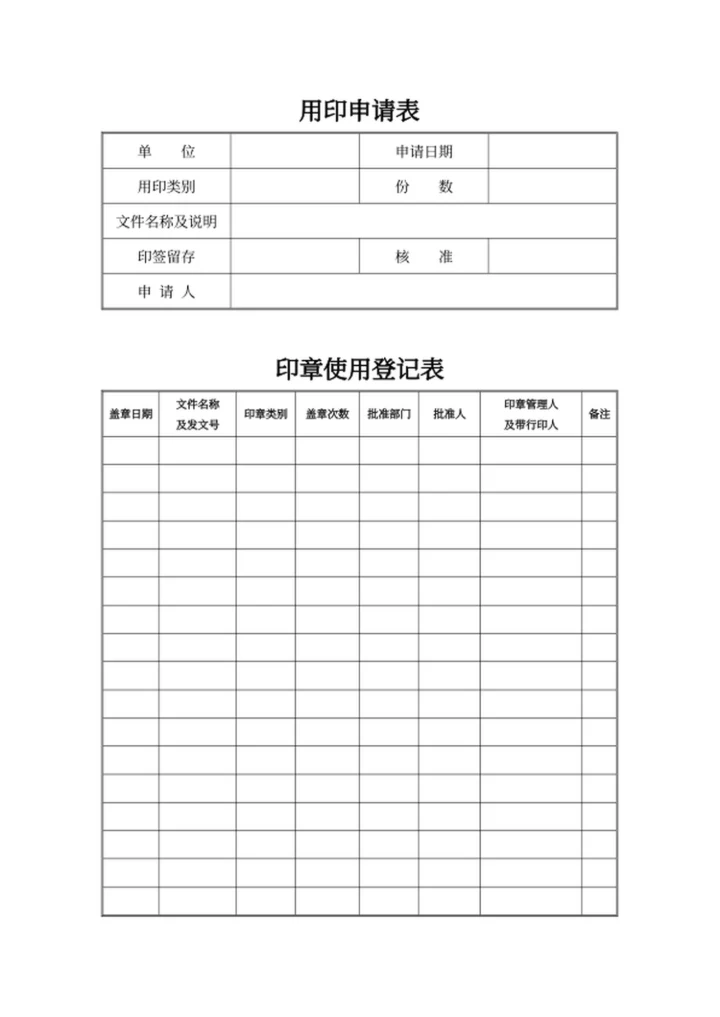 用印申请表

| 单　　位 | | 申请日期 | |
|---|---|---|---|
| 用印类别 | | 份　　数 | |
| 文件名称及说明 | | | |
| 印签留存 | | 核　　准 | |
| 申 请 人 | | | |

印章使用登记表

| 盖章日期 | 文件名称及发文号 | 印章类别 | 盖章次数 | 批准部门 | 批准人 | 印章管理人及带行印人 | 备注 |
|---|---|---|---|---|---|---|---|
| | | | | | | | |
| | | | | | | | |
| | | | | | | | |
| | | | | | | | |
| | | | | | | | |
| | | | | | | | |
| | | | | | | | |
| | | | | | | | |
| | | | | | | | |
| | | | | | | | |
| | | | | | | | |
| | | | | | | | |
| | | | | | | | |
| | | | | | | | |
| | | | | | | | |
| | | | | | | | |
| | | | | | | | |